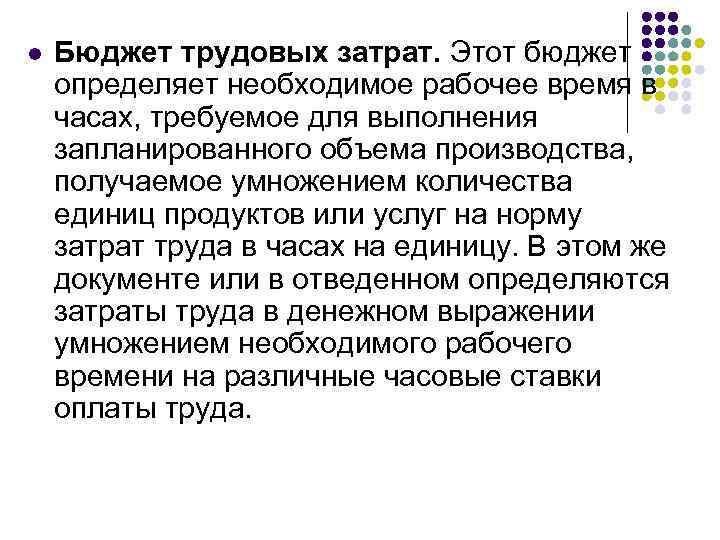 Бюджет трудовых затрат. Этот бюджет определяет необходимое рабочее время в часах, требуемое для выполнения запланированного объема производства, получаемое умножением количества единиц продуктов или услуг на норму затрат труда в часах на единицу. В этом же документе или в отведенном определяются затраты труда в денежном выражении умножением необходимого рабочего времени на различные часовые ставки оплаты труда.